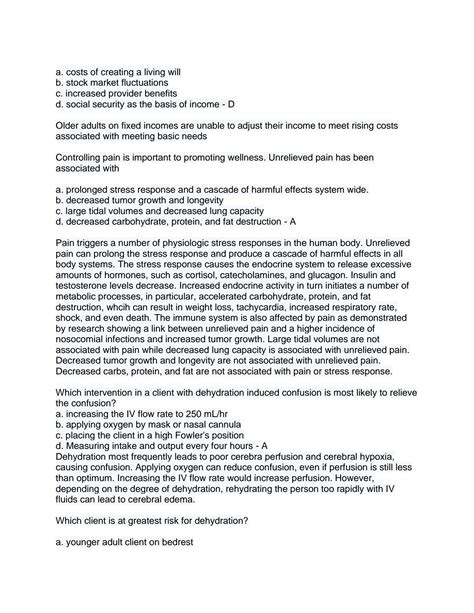 a. costs of creating a living will
b. stock market fluctuations
c. increased provider benefits
d. social security as the basis of income - D

Older adults on fixed incomes are unable to adjust their income to meet rising costs associated with meeting basic needs

Controlling pain is important to promoting wellness. Unrelieved pain has been associated with

a. prolonged stress response and a cascade of harmful effects system wide.
b. decreased tumor growth and longevity
c. large tidal volumes and decreased lung capacity
d. decreased carbohydrate, protein, and fat destruction - A

Pain triggers a number of physiologic stress responses in the human body. Unrelieved pain can prolong the stress response and produce a cascade of harmful effects in all body systems. The stress response causes the endocrine system to release excessive amounts of hormones, such as cortisol, catecholamines, and glucagon. Insulin and testosterone levels decrease. Increased endocrine activity in turn initiates a number of metabolic processes, in particular, accelerated carbohydrate, protein, and fat destruction, whcih can result in weight loss, tachycardia, increased respiratory rate, shock, and even death. The immune system is also affected by pain as demonstrated by research showing a link between unrelieved pain and a higher incidence of nosocomial infections and increased tumor growth. Large tidal volumes are not associated with pain while decreased lung capacity is associated with unrelieved pain. Decreased tumor growth and longevity are not associated with unrelieved pain. Decreased carbs, protein, and fat are not associated with pain or stress response.

Which intervention in a client with dehydration induced confusion is most likely to relieve the confusion?
a. increasing the IV flow rate to 250 mL/hr
b. applying oxygen by mask or nasal cannula
c. placing the client in a high Fowler's position
d. Measuring intake and output every four hours - A
Dehydration most frequently leads to poor cerebra perfusion and cerebral hypoxia, causing confusion. Applying oxygen can reduce confusion, even if perfusion is still less than optimum. Increasing the IV flow rate would increase perfusion. However, depending on the degree of dehydration, rehydrating the person too rapidly with IV fluids can lead to cerebral edema.

Which client is at greatest risk for dehydration?

a. younger adult client on bedrest